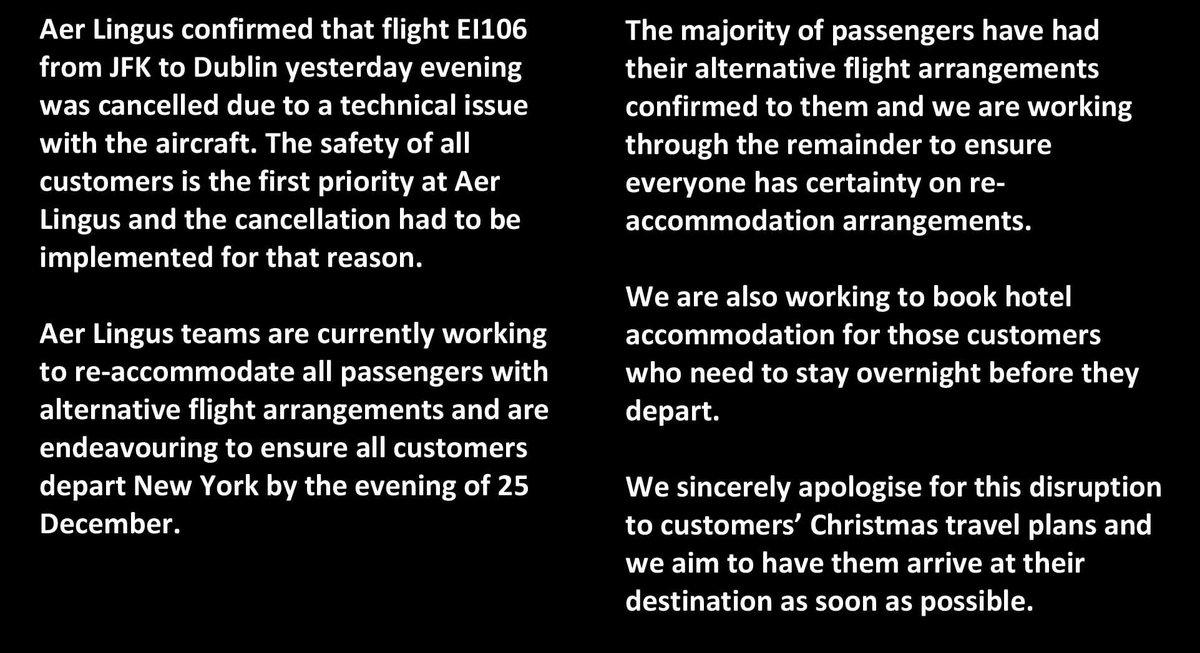 Aer Lingus confirmed that flight EI106 from JFK to Dublin yesterday evening was cancelled due to a technical issue with the aircraft. The safety of all customers is the first priority at Aer Lingus and the cancellation had to be implemented for that reason.

Aer Lingus teams are currently working to re-accommodate all passengers with alternative flight arrangements and are endeavouring to ensure all customers depart New York by the evening of 25 December.

The majority of passengers have had their alternative flight arrangements confirmed to them and we are working through the remainder to ensure everyone has certainty on re-accommodation arrangements.

We are also working to book hotel accommodation for those customers who need to stay overnight before they depart.

We sincerely apologise for this disruption to customers' Christmas travel plans and we aim to have them arrive at their destination as soon as possible.